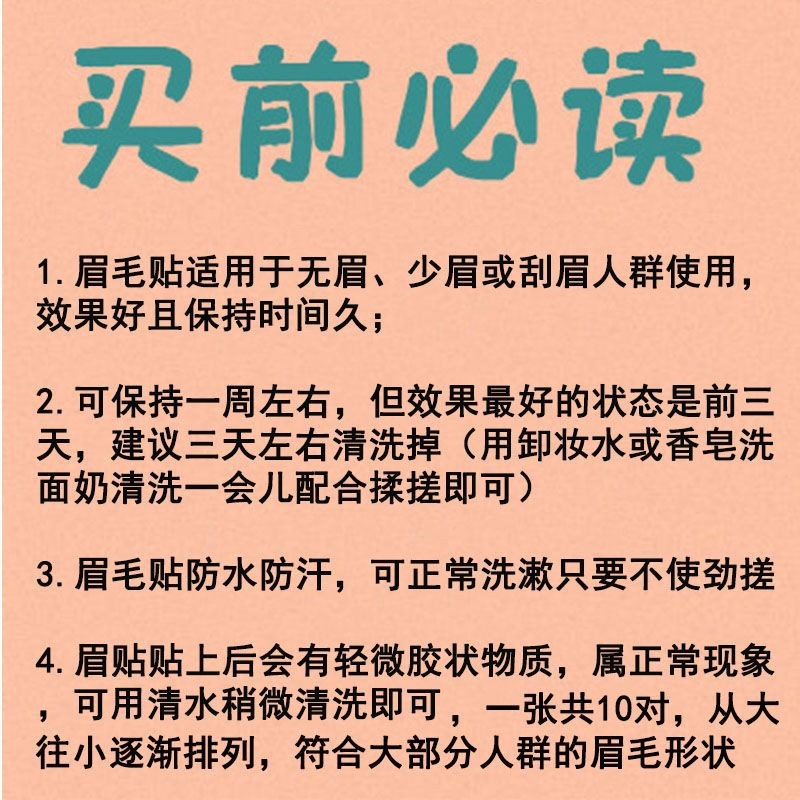 买前必读

1.眉毛贴适用于无眉、少眉或刮眉人群使用，效果好且保持时间久；

2.可保持一周左右，但效果最好的状态是前三天，建议三天左右清洗掉（用卸妆水或香皂洗面奶清洗一会儿配合揉搓即可）

3.眉毛贴防水防汗，可正常洗漱只要不使劲搓

4.眉贴贴上后会有轻微胶状物质，属正常现象，可用清水稍微清洗即可，一张共10对，从大往小逐渐排列，符合大部分人群的眉毛形状